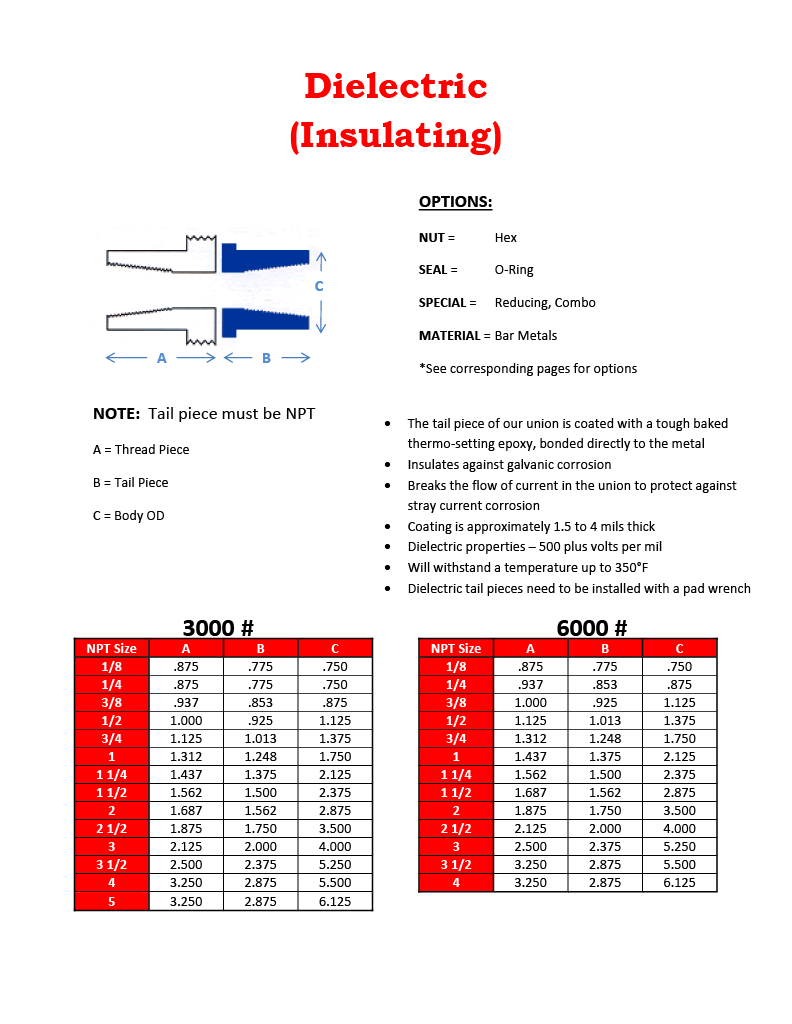 Dielectric
(Insulating)

C

A B

OPTIONS:

NUT = Hex

SEAL = O-Ring

SPECIAL = Reducing, Combo

MATERIAL = Bar Metals

*See corresponding pages for options

NOTE: Tail piece must be NPT

A = Thread Piece

B = Tail Piece

C = Body OD

- The tail piece of our union is coated with a tough baked thermo-setting epoxy, bonded directly to the metal
- Insulates against galvanic corrosion
- Breaks the flow of current in the union to protect against stray current corrosion
- Coating is approximately 1.5 to 4 mils thick
- Dielectric properties – 500 plus volts per mil
- Will withstand a temperature up to 350°F
- Dielectric tail pieces need to be installed with a pad wrench

3000 #

| NPT Size | A | B | C |
|---|---|---|---|
| 1/8 | .875 | .775 | .750 |
| 1/4 | .875 | .775 | .750 |
| 3/8 | .937 | .853 | .875 |
| 1/2 | 1.000 | .925 | 1.125 |
| 3/4 | 1.125 | 1.013 | 1.375 |
| 1 | 1.312 | 1.248 | 1.750 |
| 1 1/4 | 1.437 | 1.375 | 2.125 |
| 1 1/2 | 1.562 | 1.500 | 2.375 |
| 2 | 1.687 | 1.562 | 2.875 |
| 2 1/2 | 1.875 | 1.750 | 3.500 |
| 3 | 2.125 | 2.000 | 4.000 |
| 3 1/2 | 2.500 | 2.375 | 5.250 |
| 4 | 3.250 | 2.875 | 5.500 |
| 5 | 3.250 | 2.875 | 6.125 |

6000 #

| NPT Size | A | B | C |
|---|---|---|---|
| 1/8 | .875 | .775 | .750 |
| 1/4 | .937 | .853 | .875 |
| 3/8 | 1.000 | .925 | 1.125 |
| 1/2 | 1.125 | 1.013 | 1.375 |
| 3/4 | 1.312 | 1.248 | 1.750 |
| 1 | 1.437 | 1.375 | 2.125 |
| 1 1/4 | 1.562 | 1.500 | 2.375 |
| 1 1/2 | 1.687 | 1.562 | 2.875 |
| 2 | 1.875 | 1.750 | 3.500 |
| 2 1/2 | 2.125 | 2.000 | 4.000 |
| 3 | 2.500 | 2.375 | 5.250 |
| 3 1/2 | 3.250 | 2.875 | 5.500 |
| 4 | 3.250 | 2.875 | 6.125 |